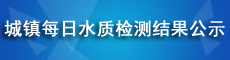 城镇每日水质检测结果公示